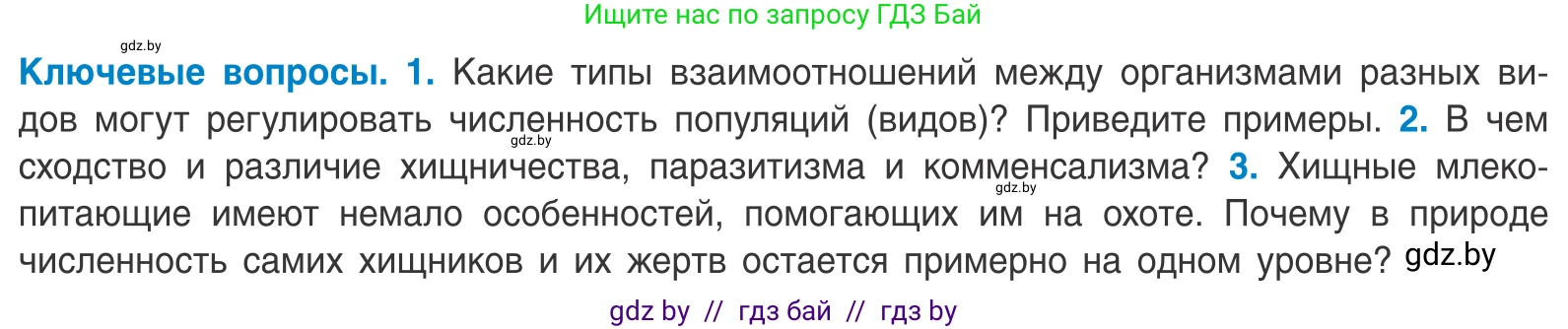 Ищите нас по запросу ГДЗ Бай

gdz.by

Ключевые вопросы. 1. Какие типы взаимоотношений между организмами разных видов могут регулировать численность популяций (видов)? Приведите примеры. 2. В чем сходство и различие хищничества, паразитизма и комменсализма? 3. Хищные млекопитающие имеют немало особенностей, помогающих им на охоте. Почему в природе численность самих хищников и их жертв остается примерно на одном уровне?

gdz.by

gdz.by

gdz.by

gdz by // гдз бай // гдз by